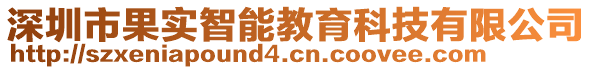 深圳市果实智能教育科技有限公司
http://szxeniapound4.cn.coovee.com